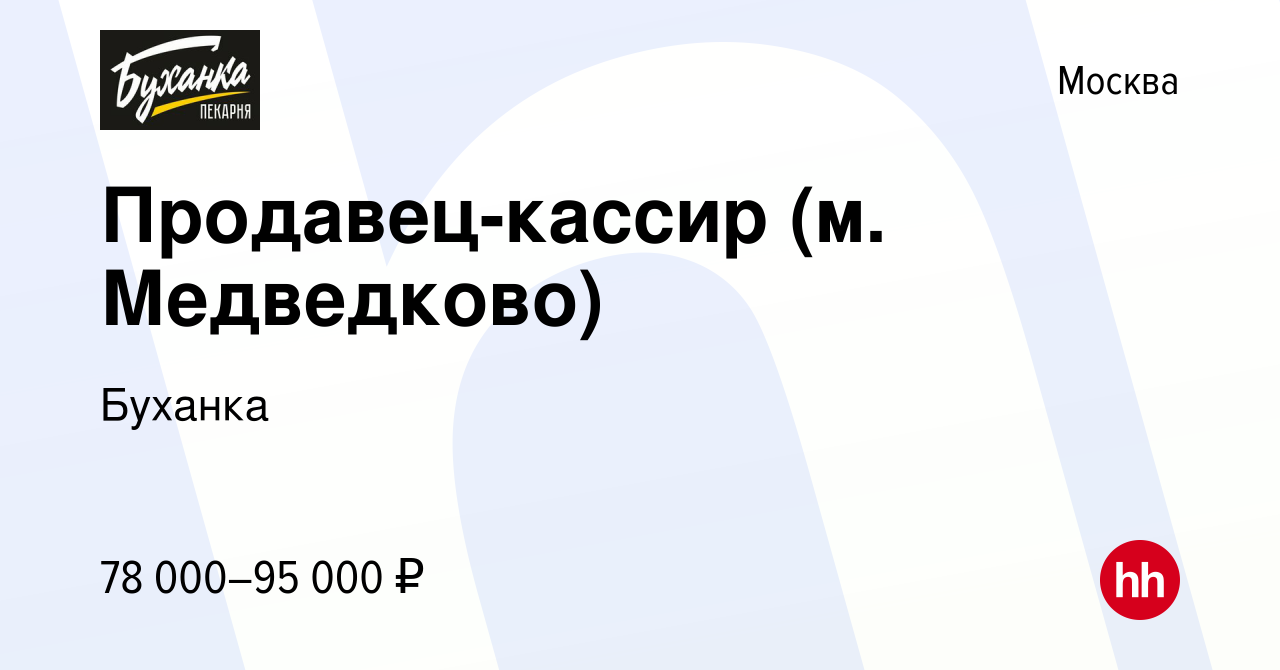 Буханка
ПЕКАРНЯ

Москва

Продавец-кассир (м. Медведково)

Буханка

78 000–95 000 ₽

hh